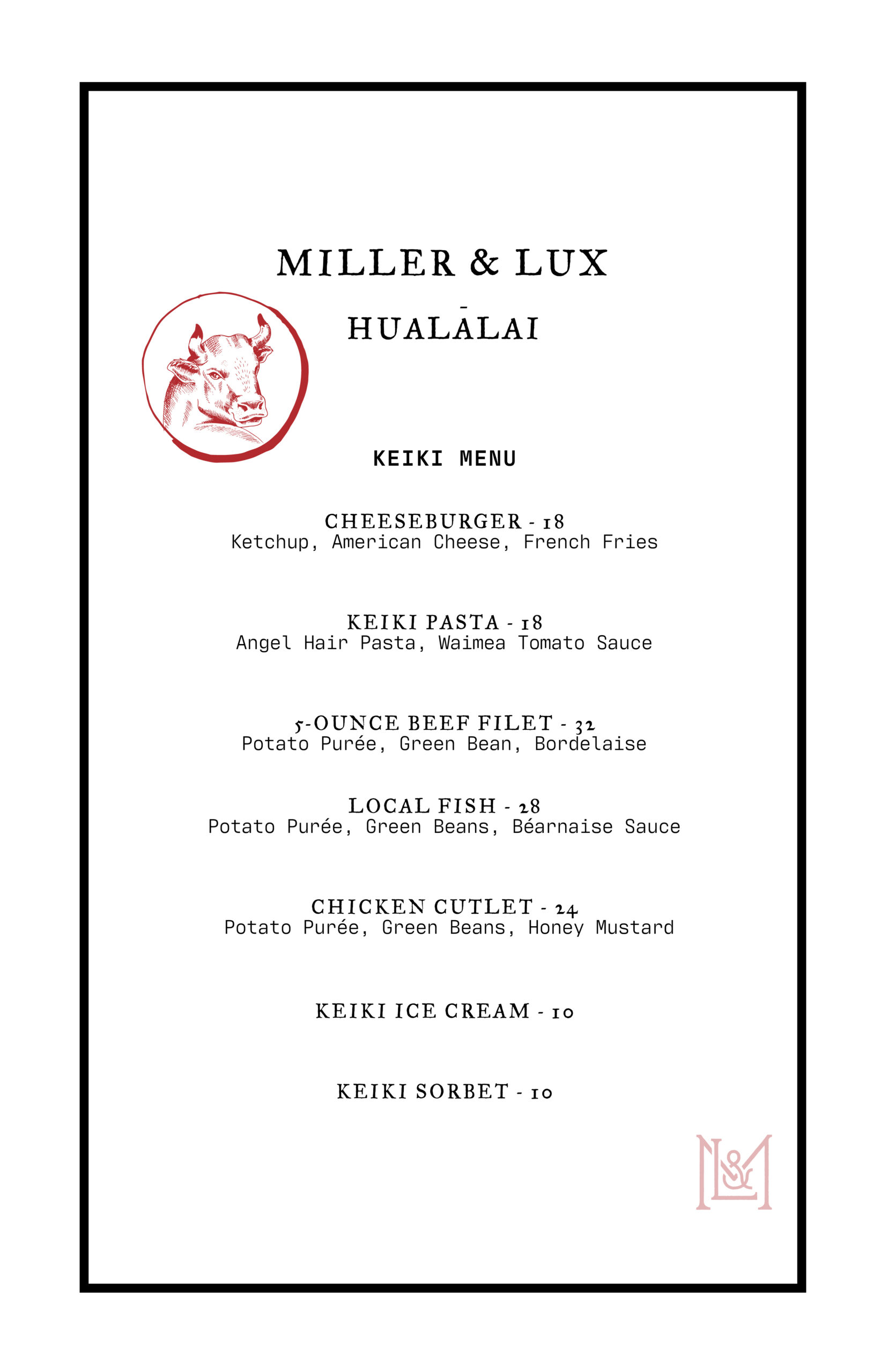 MILLER & LUX

HUALĀLAI

KEIKI MENU

CHEESEBURGER - 18
Ketchup, American Cheese, French Fries

KEIKI PASTA - 18
Angel Hair Pasta, Waimea Tomato Sauce

5-OUNCE BEEF FILET - 32
Potato Purée, Green Bean, Bordelaise

LOCAL FISH - 28
Potato Purée, Green Beans, Béarnaise Sauce

CHICKEN CUTLET - 24
Potato Purée, Green Beans, Honey Mustard

KEIKI ICE CREAM - 10

KEIKI SORBET - 10

M&L